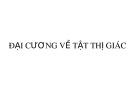 ĐẠI CƯƠNG VỀ TẬT THỊ GIÁC